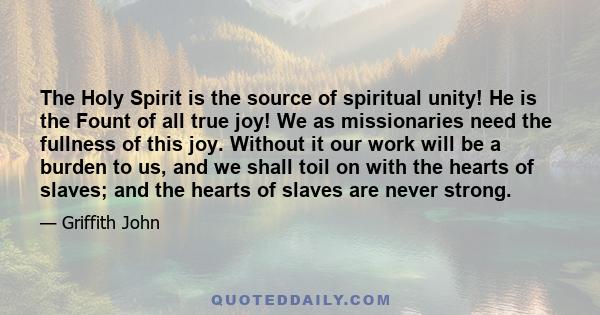 The Holy Spirit is the source of spiritual unity! He is the Fount of all true joy! We as missionaries need the fullness of this joy. Without it our work will be a burden to us, and we shall toil on with the hearts of slaves; and the hearts of slaves are never strong.

— Griffith John

QUOTEDDAILY.COM